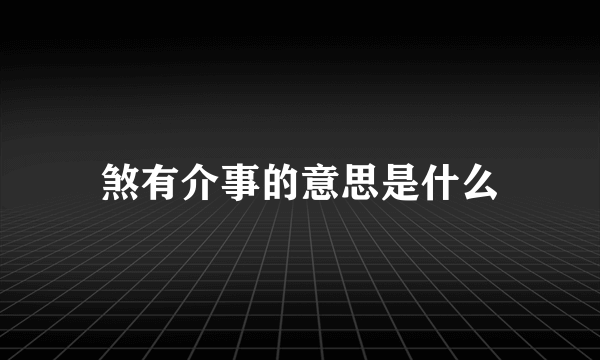 煞有介事的意思是什么